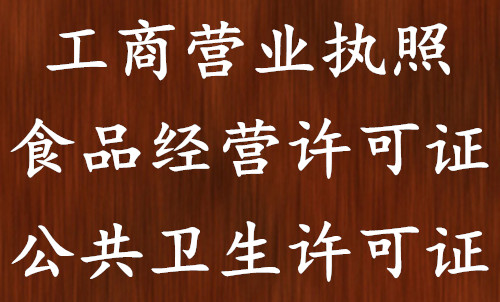 工商营业执照
食品经营许可证
公共卫生许可证